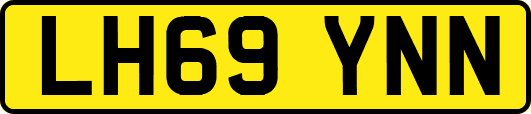 LH69 YNN